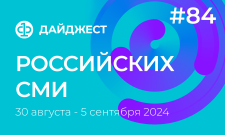 #84

ДАЙДЖЕСТ

РОССИЙСКИХ СМИ

30 августа - 5 сентября 2024